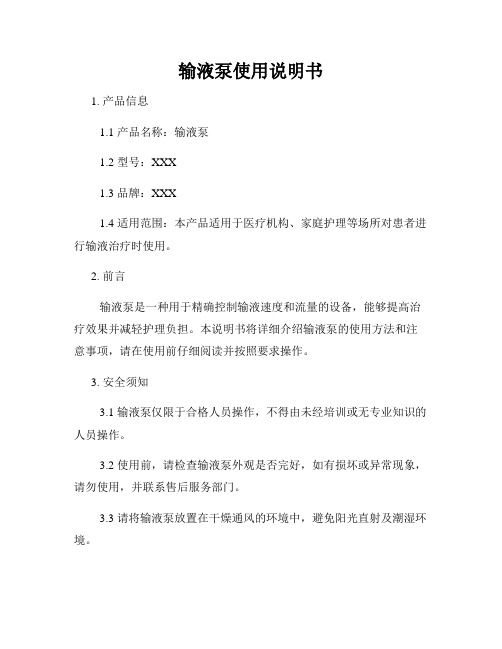 输液泵使用说明书

1. 产品信息

1.1 产品名称：输液泵

1.2 型号：XXX

1.3 品牌：XXX

1.4 适用范围：本产品适用于医疗机构、家庭护理等场所对患者进行输液治疗时使用。

2. 前言

输液泵是一种用于精确控制输液速度和流量的设备，能够提高治疗效果并减轻护理负担。本说明书将详细介绍输液泵的使用方法和注意事项，请在使用前仔细阅读并按照要求操作。

3. 安全须知

3.1 输液泵仅限于合格人员操作，不得由未经培训或无专业知识的人员操作。

3.2 使用前，请检查输液泵外观是否完好，如有损坏或异常现象，请勿使用，并联系售后服务部门。

3.3 请将输液泵放置在干燥通风的环境中，避免阳光直射及潮湿环境。